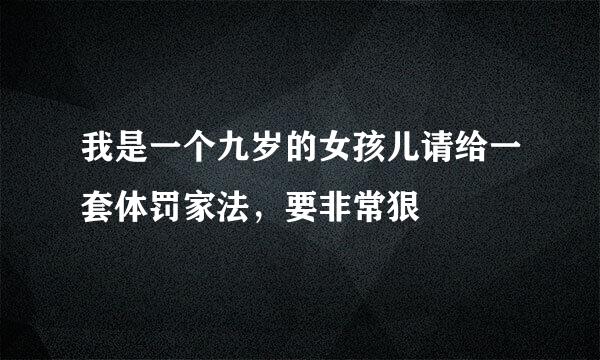 我是一个九岁的女孩儿请给一套体罚家法，要非常狠